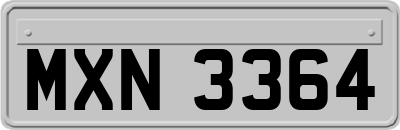 MXN 3364